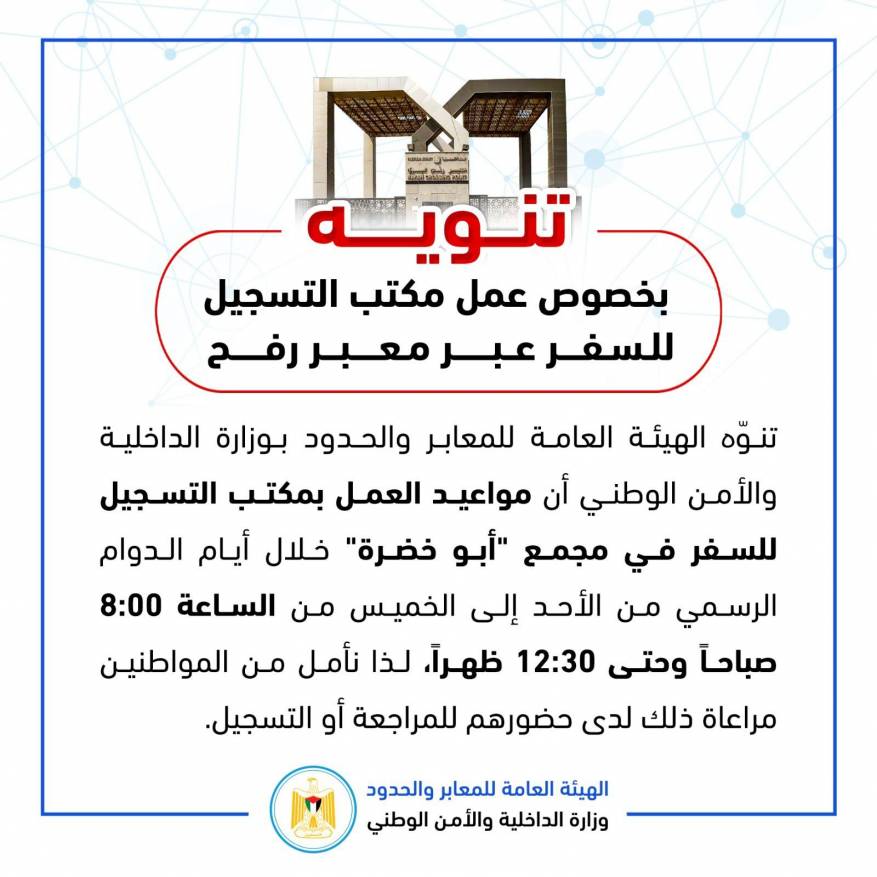 تنويه

بخصوص عمل مكتب التسجيل للسفر عبر معبر رفح

تنوّه الهيئة العامة للمعابر والحدود بوزارة الداخلية والأمن الوطني أن مواعيد العمل بمكتب التسجيل للسفر في مجمع "أبو خضرة" خلال أيام الدوام الرسمي من الأحد إلى الخميس من الساعة 8:00 صباحاً وحتى 12:30 ظهراً، لذا نأمل من المواطنين مراعاة ذلك لدى حضورهم للمراجعة أو التسجيل.

الهيئة العامة للمعابر والحدود
وزارة الداخلية والأمن الوطني